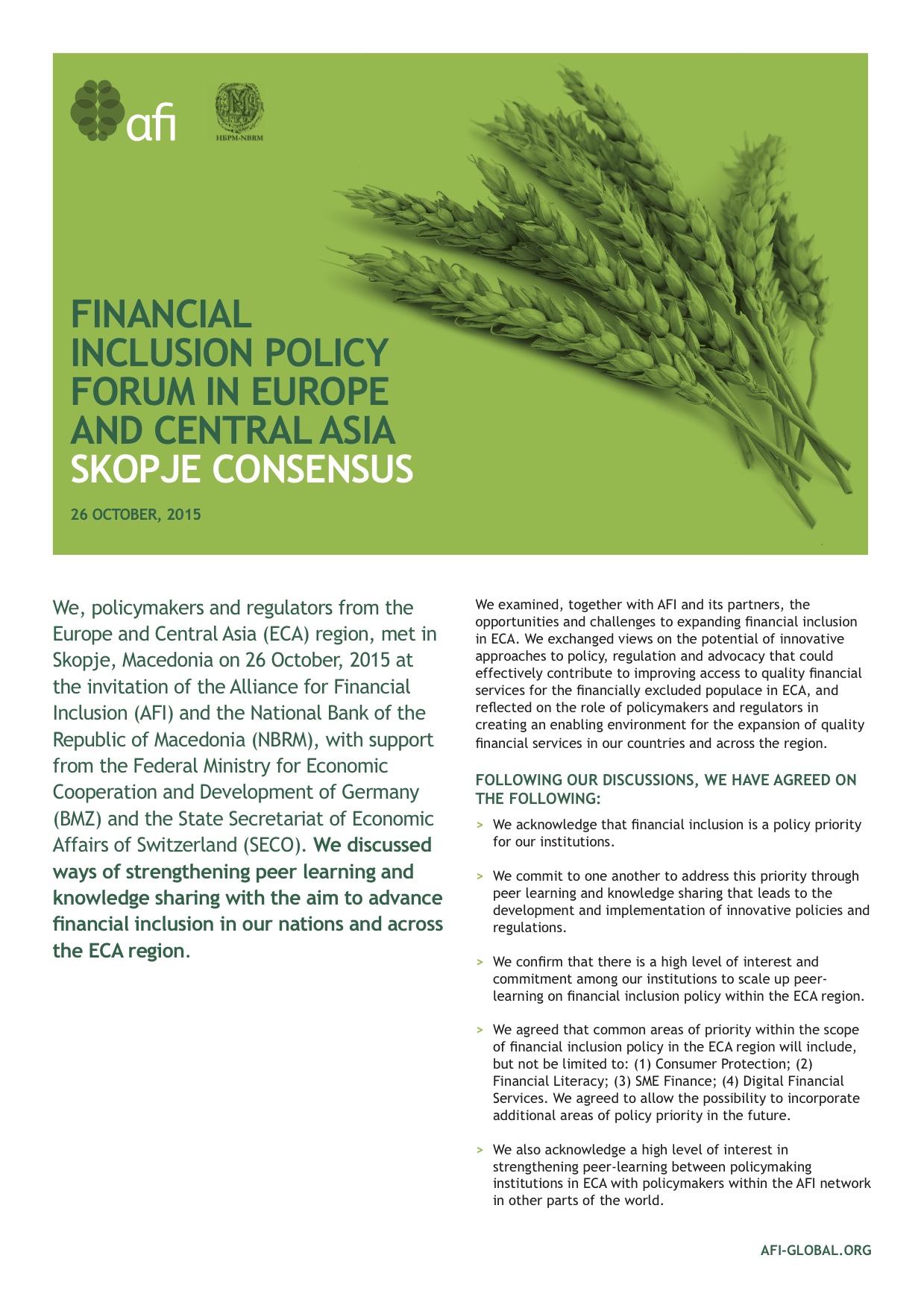 afi

НБРМ-NBRM

FINANCIAL INCLUSION POLICY FORUM IN EUROPE AND CENTRAL ASIA SKOPJE CONSENSUS

26 OCTOBER, 2015

We, policymakers and regulators from the Europe and Central Asia (ECA) region, met in Skopje, Macedonia on 26 October, 2015 at the invitation of the Alliance for Financial Inclusion (AFI) and the National Bank of the Republic of Macedonia (NBRM), with support from the Federal Ministry for Economic Cooperation and Development of Germany (BMZ) and the State Secretariat of Economic Affairs of Switzerland (SECO). We discussed ways of strengthening peer learning and knowledge sharing with the aim to advance financial inclusion in our nations and across the ECA region.

We examined, together with AFI and its partners, the opportunities and challenges to expanding financial inclusion in ECA. We exchanged views on the potential of innovative approaches to policy, regulation and advocacy that could effectively contribute to improving access to quality financial services for the financially excluded populace in ECA, and reflected on the role of policymakers and regulators in creating an enabling environment for the expansion of quality financial services in our countries and across the region.

FOLLOWING OUR DISCUSSIONS, WE HAVE AGREED ON THE FOLLOWING:

> We acknowledge that financial inclusion is a policy priority for our institutions.

> We commit to one another to address this priority through peer learning and knowledge sharing that leads to the development and implementation of innovative policies and regulations.

> We confirm that there is a high level of interest and commitment among our institutions to scale up peer-learning on financial inclusion policy within the ECA region.

> We agreed that common areas of priority within the scope of financial inclusion policy in the ECA region will include, but not be limited to: (1) Consumer Protection; (2) Financial Literacy; (3) SME Finance; (4) Digital Financial Services. We agreed to allow the possibility to incorporate additional areas of policy priority in the future.

> We also acknowledge a high level of interest in strengthening peer-learning between policymaking institutions in ECA with policymakers within the AFI network in other parts of the world.

AFI-GLOBAL.ORG